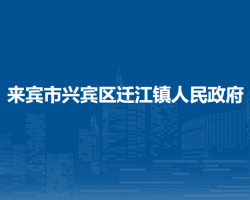 来宾市兴宾区迁江镇人民政府